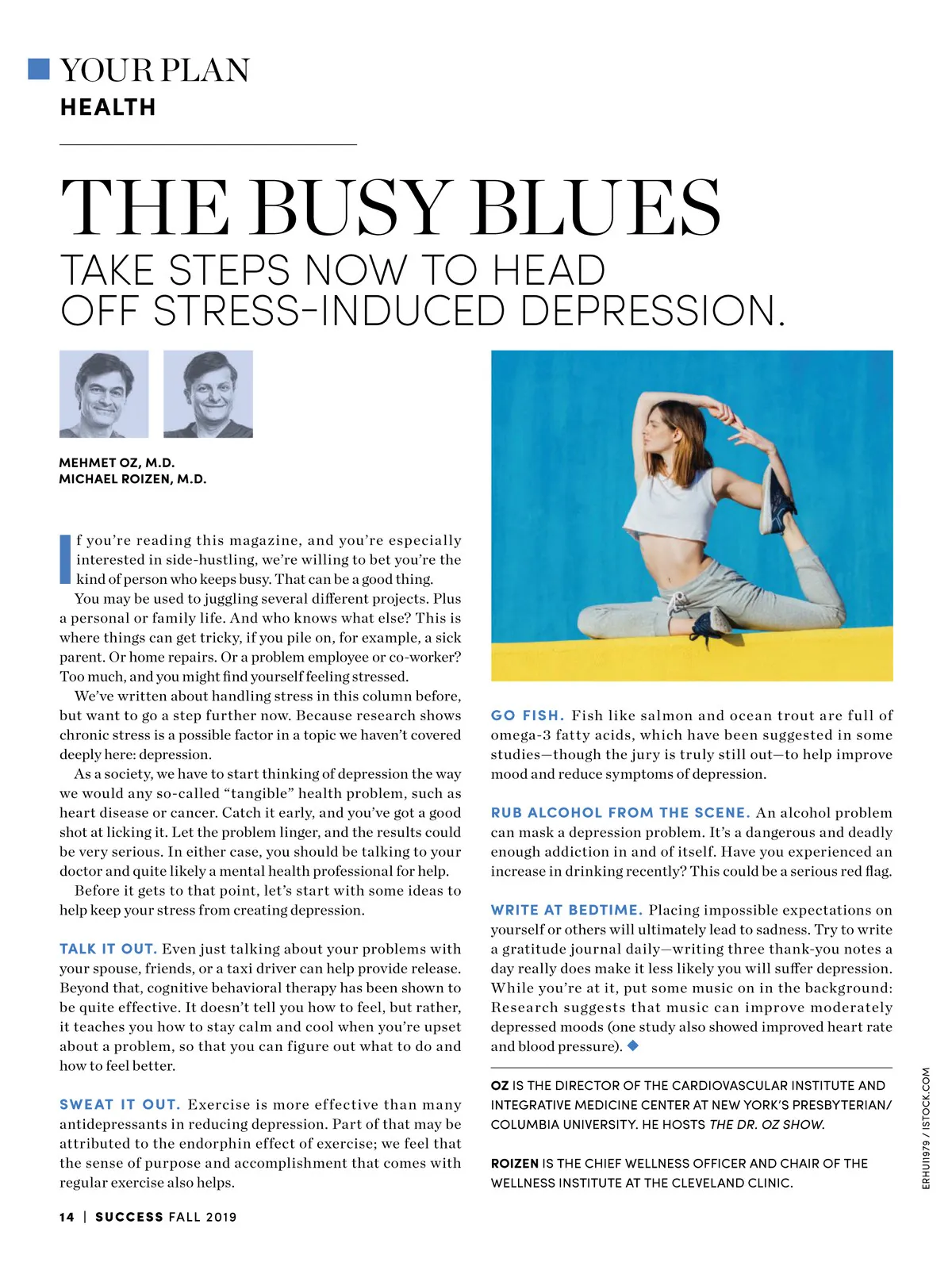 YOUR PLAN
HEALTH

THE BUSY BLUES

TAKE STEPS NOW TO HEAD OFF STRESS-INDUCED DEPRESSION.

MEHMET OZ, M.D.
MICHAEL ROIZEN, M.D.

If you're reading this magazine, and you're especially interested in side-hustling, we're willing to bet you're the kind of person who keeps busy. That can be a good thing.

You may be used to juggling several different projects. Plus a personal or family life. And who knows what else? This is where things can get tricky, if you pile on, for example, a sick parent. Or home repairs. Or a problem employee or co-worker? Too much, and you might find yourself feeling stressed.

We've written about handling stress in this column before, but want to go a step further now. Because research shows chronic stress is a possible factor in a topic we haven't covered deeply here: depression.

As a society, we have to start thinking of depression the way we would any so-called "tangible" health problem, such as heart disease or cancer. Catch it early, and you've got a good shot at licking it. Let the problem linger, and the results could be very serious. In either case, you should be talking to your doctor and quite likely a mental health professional for help.

Before it gets to that point, let's start with some ideas to help keep your stress from creating depression.

TALK IT OUT. Even just talking about your problems with your spouse, friends, or a taxi driver can help provide release. Beyond that, cognitive behavioral therapy has been shown to be quite effective. It doesn't tell you how to feel, but rather, it teaches you how to stay calm and cool when you're upset about a problem, so that you can figure out what to do and how to feel better.

SWEAT IT OUT. Exercise is more effective than many antidepressants in reducing depression. Part of that may be attributed to the endorphin effect of exercise; we feel that the sense of purpose and accomplishment that comes with regular exercise also helps.

GO FISH. Fish like salmon and ocean trout are full of omega-3 fatty acids, which have been suggested in some studies—though the jury is truly still out—to help improve mood and reduce symptoms of depression.

RUB ALCOHOL FROM THE SCENE. An alcohol problem can mask a depression problem. It's a dangerous and deadly enough addiction in and of itself. Have you experienced an increase in drinking recently? This could be a serious red flag.

WRITE AT BEDTIME. Placing impossible expectations on yourself or others will ultimately lead to sadness. Try to write a gratitude journal daily—writing three thank-you notes a day really does make it less likely you will suffer depression. While you're at it, put some music on in the background: Research suggests that music can improve moderately depressed moods (one study also showed improved heart rate and blood pressure).

OZ IS THE DIRECTOR OF THE CARDIOVASCULAR INSTITUTE AND INTEGRATIVE MEDICINE CENTER AT NEW YORK'S PRESBYTERIAN/COLUMBIA UNIVERSITY. HE HOSTS THE DR. OZ SHOW.

ROIZEN IS THE CHIEF WELLNESS OFFICER AND CHAIR OF THE WELLNESS INSTITUTE AT THE CLEVELAND CLINIC.

ERHUI1979 / ISTOCK.COM

14 | SUCCESS FALL 2019